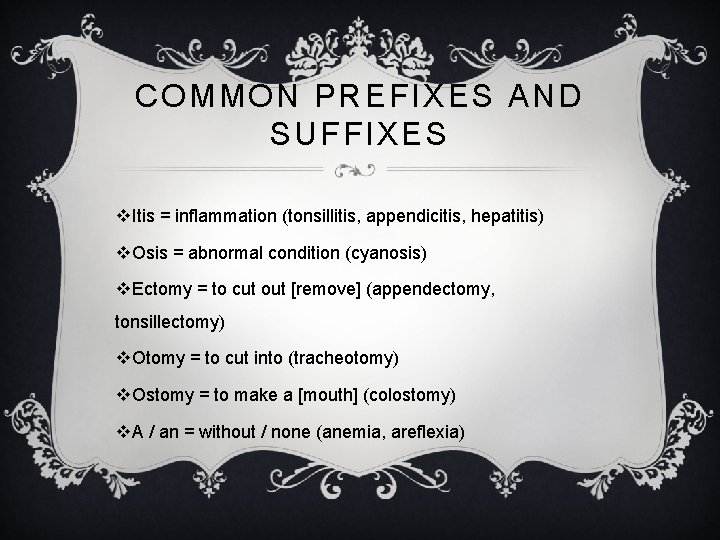 COMMON PREFIXES AND SUFFIXES

❖Itis = inflammation (tonsillitis, appendicitis, hepatitis)

❖Osis = abnormal condition (cyanosis)

❖Ectomy = to cut out [remove] (appendectomy, tonsillectomy)

❖Otomy = to cut into (tracheotomy)

❖Ostomy = to make a [mouth] (colostomy)

❖A / an = without / none (anemia, areflexia)